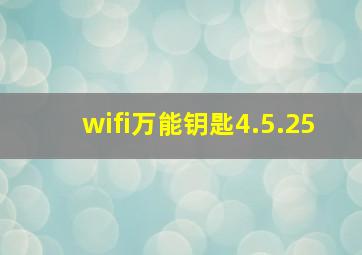 wifi万能钥匙4.5.25